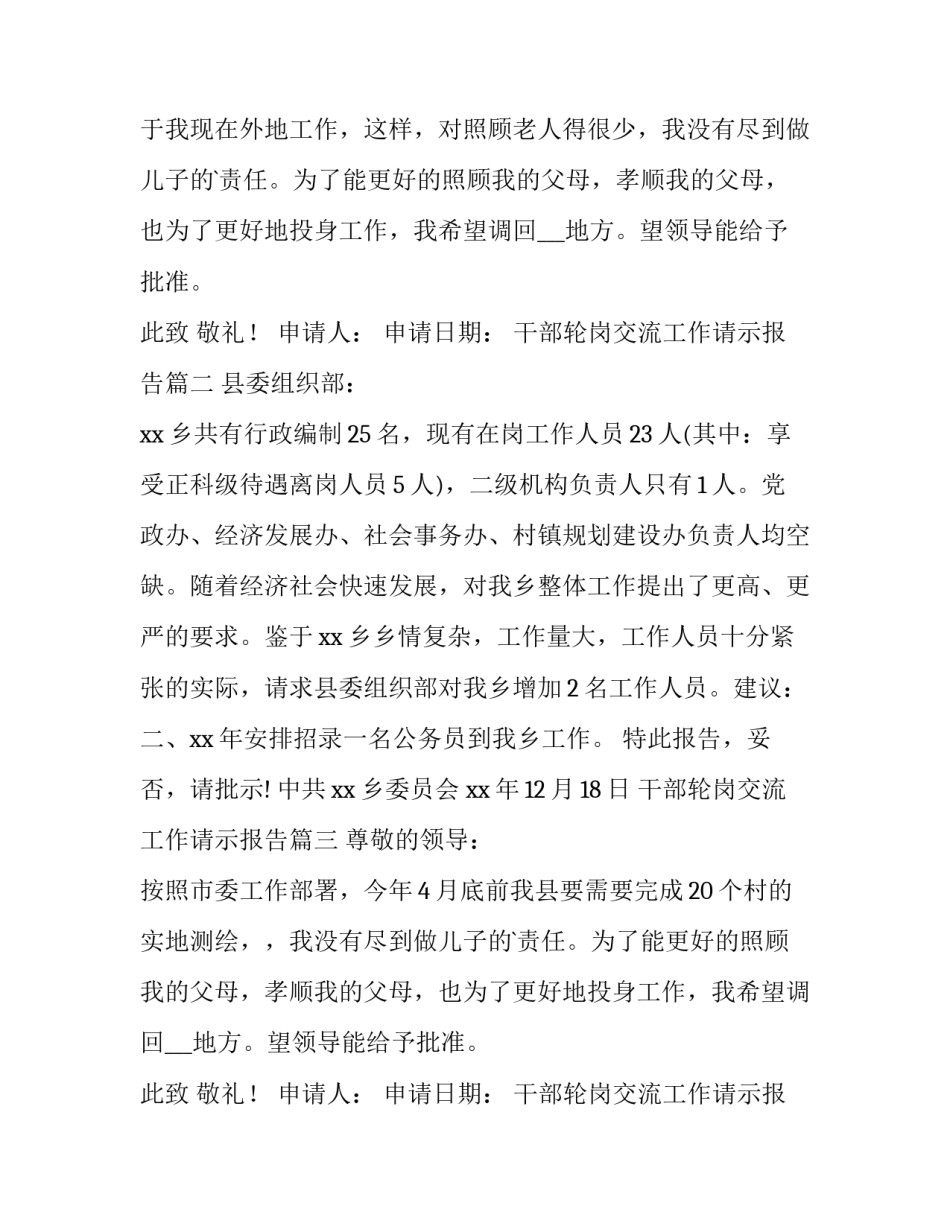 于我现在外地工作，这样，对照顾老人得很少，我没有尽到做儿子的责任。为了能更好的照顾我的父母，孝顺我的父母，也为了更好地投身工作，我希望调回__地方。望领导能给予批准。

此致 敬礼！ 申请人： 申请日期： 干部轮岗交流工作请示报告篇二 县委组织部：

xx 乡共有行政编制 25 名，现有在岗工作人员 23 人(其中：享受正科级待遇离岗人员 5 人)，二级机构负责人只有 1 人。党政办、经济发展办、社会事务办、村镇规划建设办负责人均空缺。随着经济社会快速发展，对我乡整体工作提出了更高、更严的要求。鉴于 xx 乡乡情复杂，工作量大，工作人员十分紧张的实际，请求县委组织部对我乡增加 2 名工作人员。建议：二、xx 年安排招录一名公务员到我乡工作。 特此报告，妥否，请批示! 中共 xx 乡委员会 xx 年 12 月 18 日 干部轮岗交流工作请示报告篇三 尊敬的领导：

按照市委工作部署，今年 4 月底前我县要需要完成 20 个村的实地测绘，，我没有尽到做儿子的责任。为了能更好的照顾我的父母，孝顺我的父母，也为了更好地投身工作，我希望调回__地方。望领导能给予批准。

此致 敬礼！ 申请人： 申请日期： 干部轮岗交流工作请示报